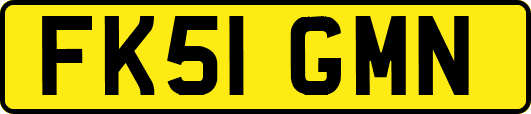 FK51 GMN